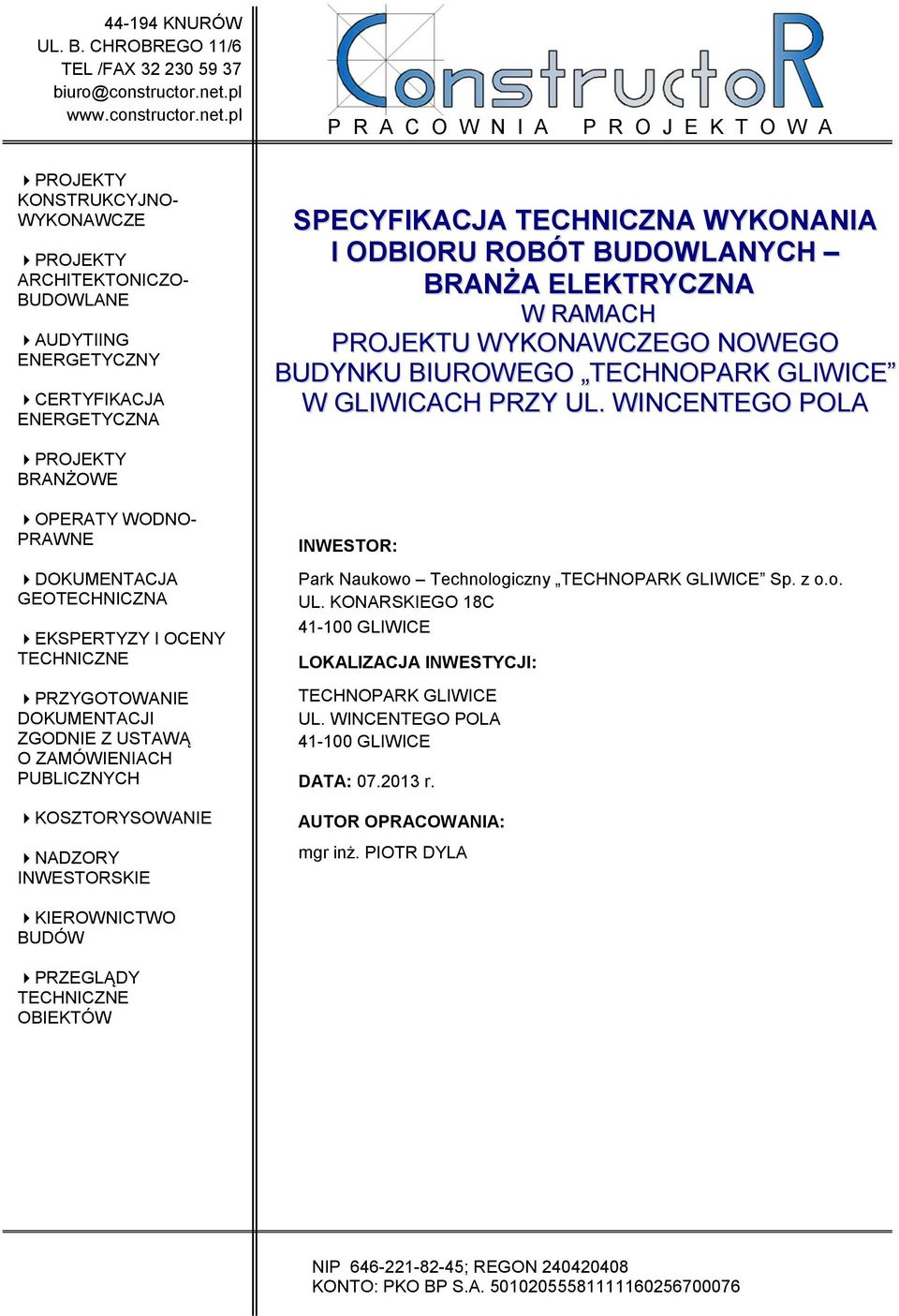 44-194 KNURÓW
UL. B. CHROBREGO 11/6
TEL /FAX 32 230 59 37
biuro@constructor.net.pl
www.constructor.net.pl

ConstructoR
PRACOWNIA PROJEKTOWA

PROJEKTY KONSTRUKCYJNO-WYKONAWCZE

PROJEKTY ARCHITEKTONICZO-BUDOWLANE

AUDYTIING ENERGETYCZNY

CERTYFIKACJA ENERGETYCZNA

PROJEKTY BRANŻOWE

OPERATY WODNO-PRAWNE

DOKUMENTACJA GEOTECHNICZNA

EKSPERTYZY I OCENY TECHNICZNE

PRZYGOTOWANIE DOKUMENTACJI ZGODNIE Z USTAWĄ O ZAMÓWIENIACH PUBLICZNYCH

KOSZTORYSOWANIE

NADZORY INWESTORSKIE

KIEROWNICTWO BUDÓW

PRZEGLĄDY TECHNICZNE OBIEKTÓW

SPECYFIKACJA TECHNICZNA WYKONANIA I ODBIORU ROBÓT BUDOWLANYCH – BRANŻA ELEKTRYCZNA
W RAMACH
PROJEKTU WYKONAWCZEGO NOWEGO BUDYNKU BIUROWEGO „TECHNOPARK GLIWICE” W GLIWICACH PRZY UL. WINCENTEGO POLA

INWESTOR:

Park Naukowo – Technologiczny „TECHNOPARK GLIWICE” Sp. z o.o.
UL. KONARSKIEGO 18C
41-100 GLIWICE

LOKALIZACJA INWESTYCJI:

TECHNOPARK GLIWICE
UL. WINCENTEGO POLA
41-100 GLIWICE

DATA: 07.2013 r.

AUTOR OPRACOWANIA:

mgr inż. PIOTR DYLA

NIP 646-221-82-45; REGON 240420408
KONTO: PKO BP S.A. 50102055581111160256700076